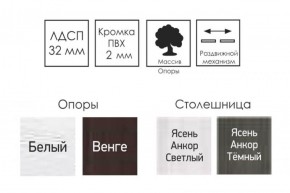 ЛДСП 32 мм

Кромка ПВХ 2 мм

Массив Опоры

Раздвижной механизм

Опоры

Белый

Венге

Столешница

Ясень Анкор Светлый

Ясень Анкор Тёмный